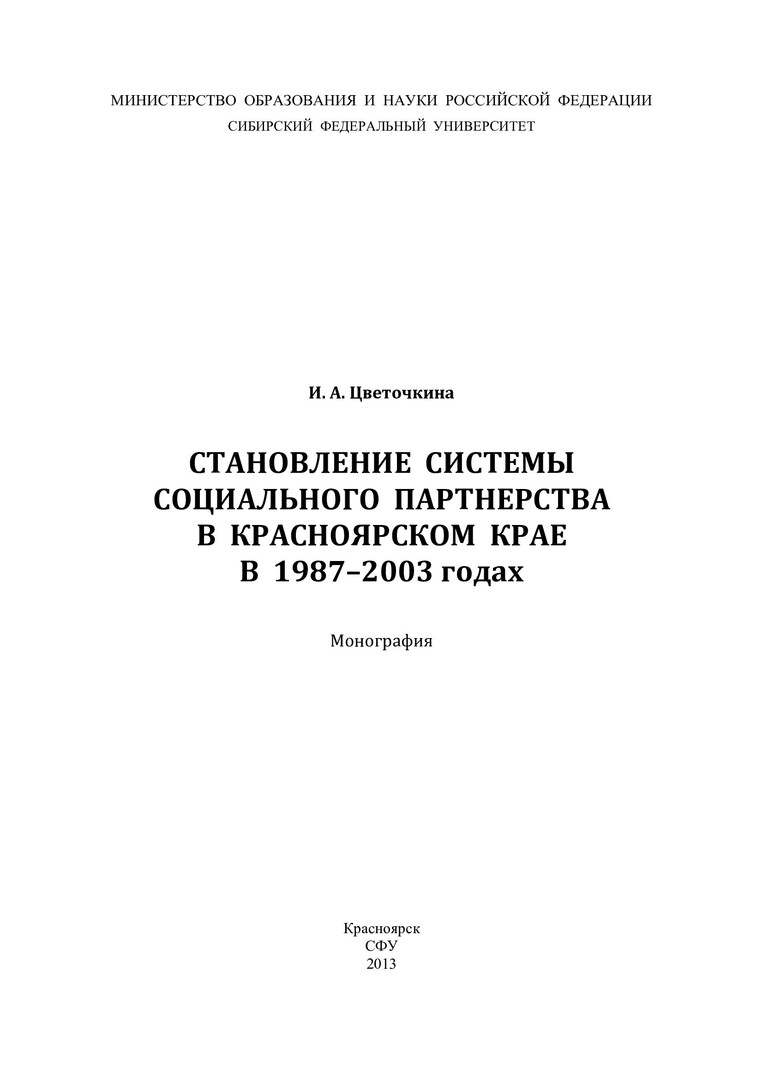 МИНИСТЕРСТВО ОБРАЗОВАНИЯ И НАУКИ РОССИЙСКОЙ ФЕДЕРАЦИИ
СИБИРСКИЙ ФЕДЕРАЛЬНЫЙ УНИВЕРСИТЕТ

И. А. Цветочкина

СТАНОВЛЕНИЕ СИСТЕМЫ
СОЦИАЛЬНОГО ПАРТНЕРСТВА
В КРАСНОЯРСКОМ КРАЕ
В 1987–2003 годах

Монография

Красноярск
СФУ
2013